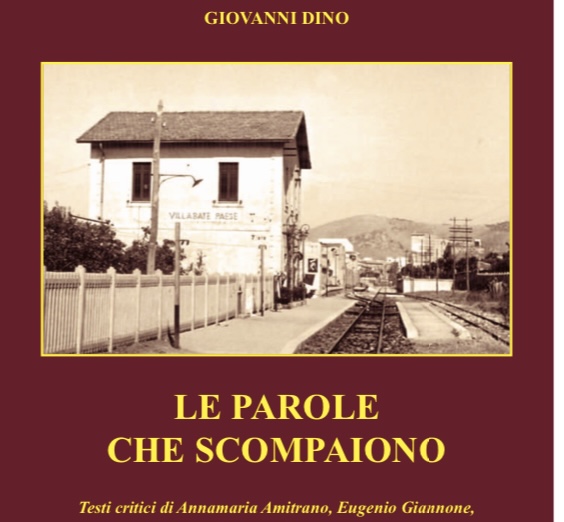 GIOVANNI DINO

VILLABATE PAESE

LE PAROLE
CHE SCOMPAIONO

Testi critici di Annamaria Amitrano, Eugenio Giannone,